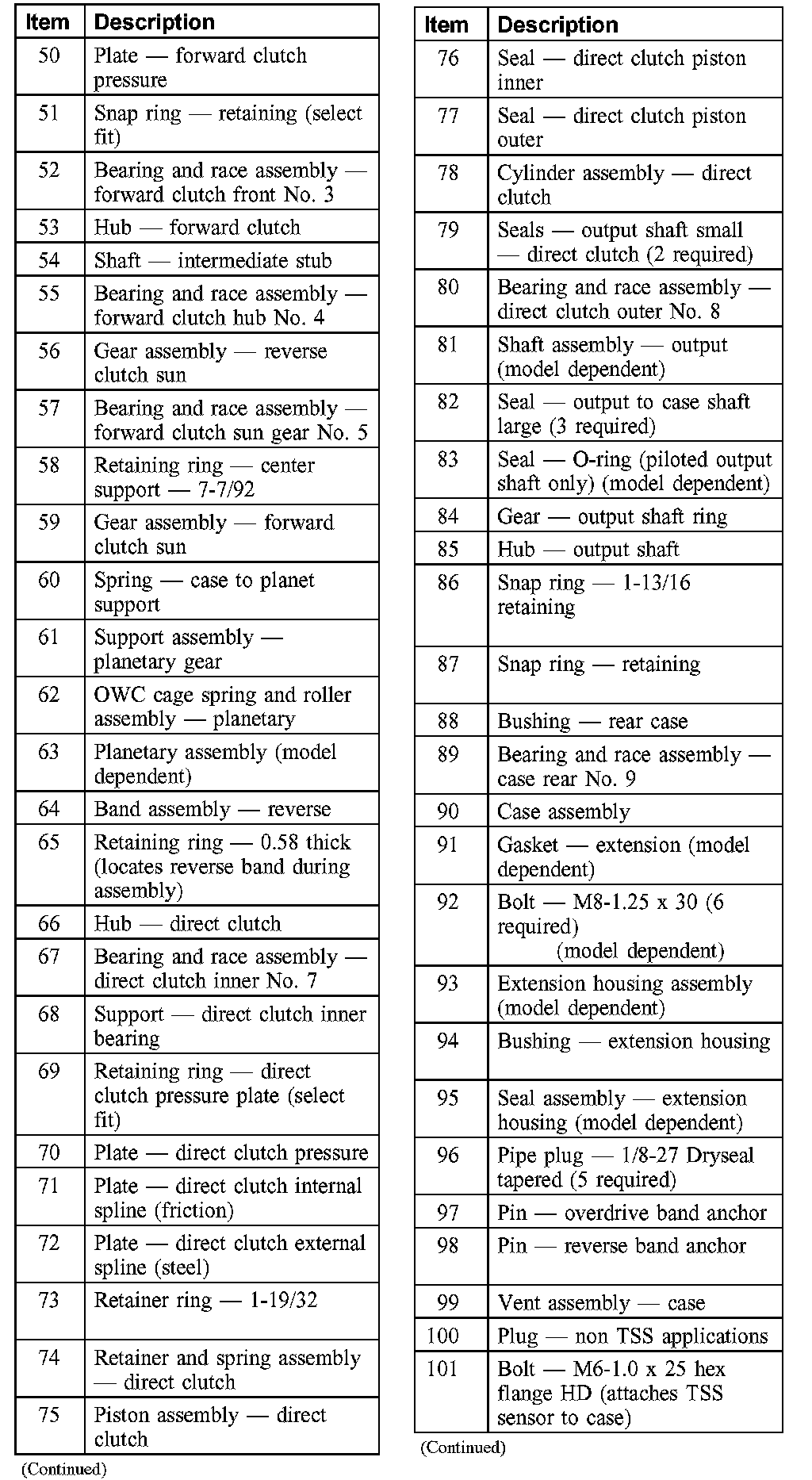 | Item | Description |
|---|---|
| 50 | Plate — forward clutch pressure |
| 51 | Snap ring — retaining (select fit) |
| 52 | Bearing and race assembly — forward clutch front No. 3 |
| 53 | Hub — forward clutch |
| 54 | Shaft — intermediate stub |
| 55 | Bearing and race assembly — forward clutch hub No. 4 |
| 56 | Gear assembly — reverse clutch sun |
| 57 | Bearing and race assembly — forward clutch sun gear No. 5 |
| 58 | Retaining ring — center support — 7-7/92 |
| 59 | Gear assembly — forward clutch sun |
| 60 | Spring — case to planet support |
| 61 | Support assembly — planetary gear |
| 62 | OWC cage spring and roller assembly — planetary |
| 63 | Planetary assembly (model dependent) |
| 64 | Band assembly — reverse |
| 65 | Retaining ring — 0.58 thick (locates reverse band during assembly) |
| 66 | Hub — direct clutch |
| 67 | Bearing and race assembly — direct clutch inner No. 7 |
| 68 | Support — direct clutch inner bearing |
| 69 | Retaining ring — direct clutch pressure plate (select fit) |
| 70 | Plate — direct clutch pressure |
| 71 | Plate — direct clutch internal spline (friction) |
| 72 | Plate — direct clutch external spline (steel) |
| 73 | Retainer ring — 1-19/32 |
| 74 | Retainer and spring assembly — direct clutch |
| 75 | Piston assembly — direct clutch |

(Continued)

| Item | Description |
|---|---|
| 76 | Seal — direct clutch piston inner |
| 77 | Seal — direct clutch piston outer |
| 78 | Cylinder assembly — direct clutch |
| 79 | Seals — output shaft small — direct clutch (2 required) |
| 80 | Bearing and race assembly — direct clutch outer No. 8 |
| 81 | Shaft assembly — output (model dependent) |
| 82 | Seal — output to case shaft large (3 required) |
| 83 | Seal — O-ring (piloted output shaft only) (model dependent) |
| 84 | Gear — output shaft ring |
| 85 | Hub — output shaft |
| 86 | Snap ring — 1-13/16 retaining |
| 87 | Snap ring — retaining |
| 88 | Bushing — rear case |
| 89 | Bearing and race assembly — case rear No. 9 |
| 90 | Case assembly |
| 91 | Gasket — extension (model dependent) |
| 92 | Bolt — M8-1.25 x 30 (6 required) (model dependent) |
| 93 | Extension housing assembly (model dependent) |
| 94 | Bushing — extension housing |
| 95 | Seal assembly — extension housing (model dependent) |
| 96 | Pipe plug — 1/8-27 Dryseal tapered (5 required) |
| 97 | Pin — overdrive band anchor |
| 98 | Pin — reverse band anchor |
| 99 | Vent assembly — case |
| 100 | Plug — non TSS applications |
| 101 | Bolt — M6-1.0 x 25 hex flange HD (attaches TSS sensor to case) |

(Continued)